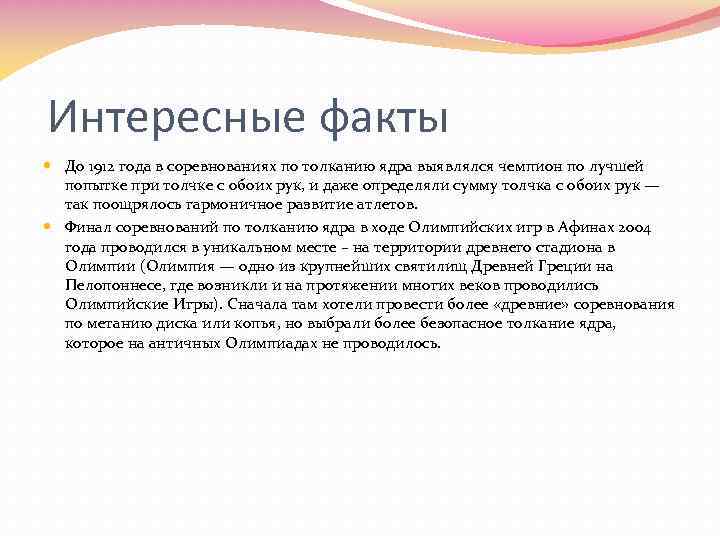 Интересные факты

До 1912 года в соревнованиях по толканию ядра выявлялся чемпион по лучшей попытке при толчке с обоих рук, и даже определяли сумму толчка с обоих рук — так поощрялось гармоничное развитие атлетов.

Финал соревнований по толканию ядра в ходе Олимпийских игр в Афинах 2004 года проводился в уникальном месте – на территории древнего стадиона в Олимпии (Олимпия — одно из крупнейших святилищ Древней Греции на Пелопоннесе, где возникли и на протяжении многих веков проводились Олимпийские Игры). Сначала там хотели провести более «древние» соревнования по метанию диска или копья, но выбрали более безопасное толкание ядра, которое на античных Олимпиадах не проводилось.